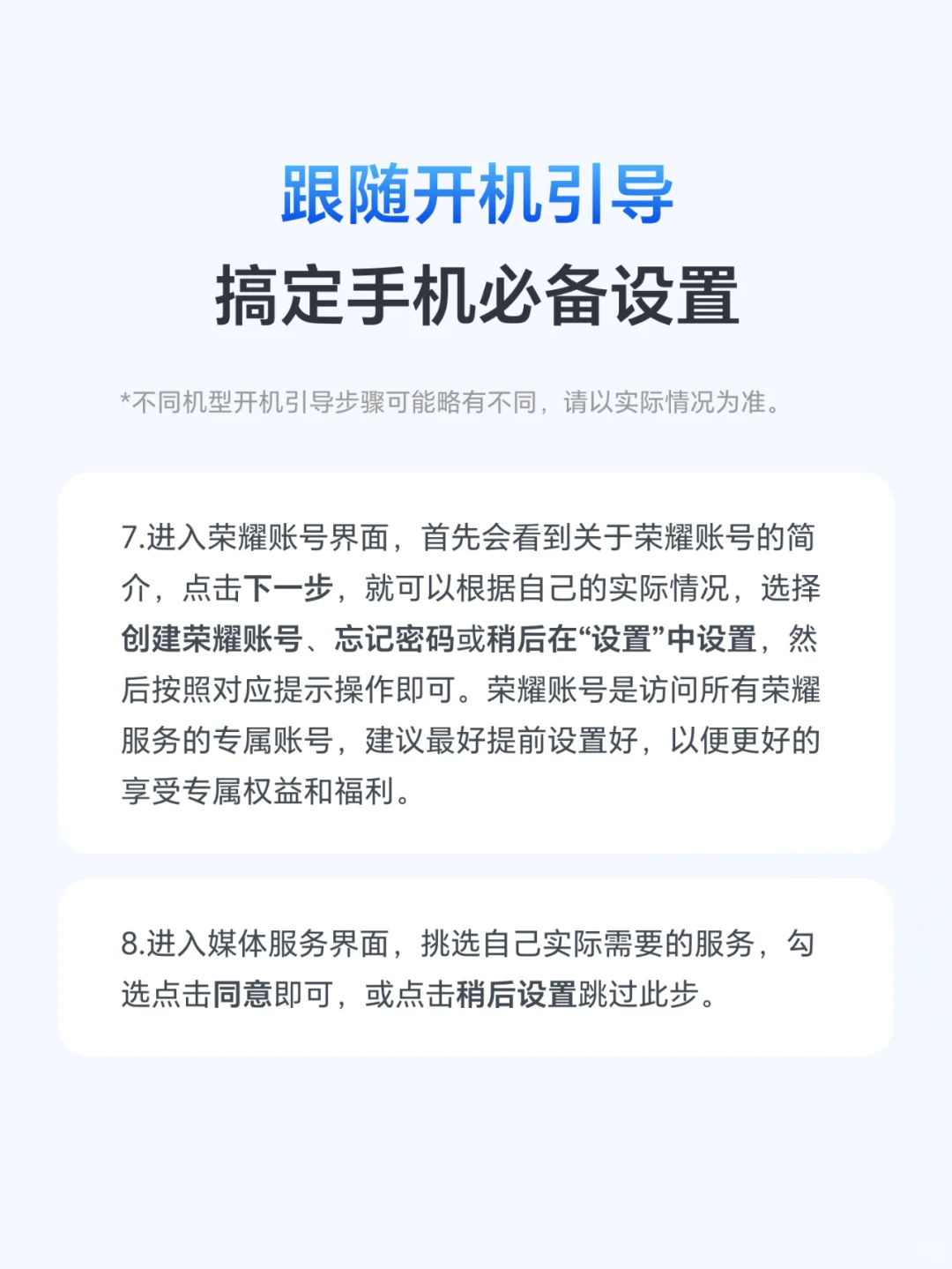 跟随开机引导
搞定手机必备设置

*不同机型开机引导步骤可能略有不同，请以实际情况为准。

7.进入荣耀账号界面，首先会看到关于荣耀账号的简介，点击下一步，就可以根据自己的实际情况，选择创建荣耀账号、忘记密码或稍后在“设置”中设置，然后按照对应提示操作即可。荣耀账号是访问所有荣耀服务的专属账号，建议最好提前设置好，以便更好的享受专属权益和福利。

8.进入媒体服务界面，挑选自己实际需要的服务，勾选点击同意即可，或点击稍后设置跳过此步。